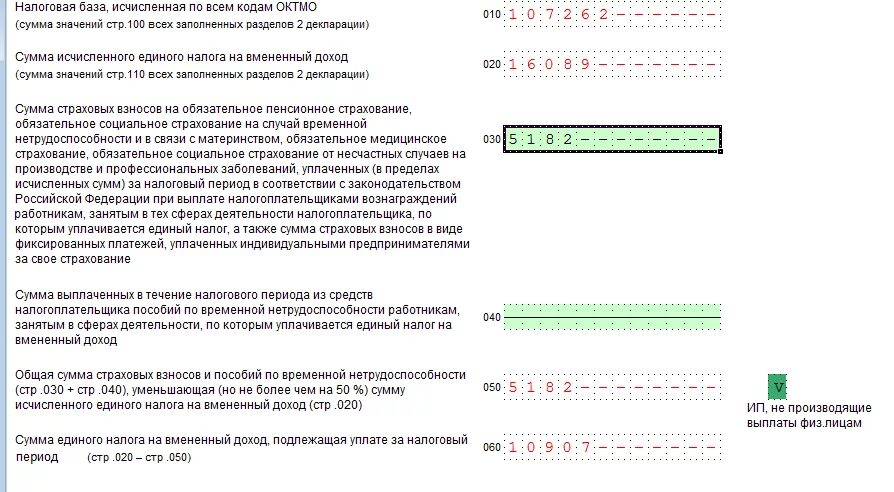 Налоговая база, исчисленная по всем кодам ОКТМО
(сумма значений стр.100 всех заполненных разделов 2 декларации)

010 1 0 7 2 6 2 – – – – – –

Сумма исчисленного единого налога на вмененный доход
(сумма значений стр.110 всех заполненных разделов 2 декларации)

020 1 6 0 8 9 – – – – – – –

Сумма страховых взносов на обязательное пенсионное страхование, обязательное социальное страхование на случай временной нетрудоспособности и в связи с материнством, обязательное медицинское страхование, обязательное социальное страхование от несчастных случаев на производстве и профессиональных заболеваний, уплаченных (в пределах исчисленных сумм) за налоговый период в соответствии с законодательством Российской Федерации при выплате налогоплательщиками вознаграждений работникам, занятым в тех сферах деятельности налогоплательщика, по которым уплачивается единый налог, а также сумма страховых взносов в виде фиксированных платежей, уплаченных индивидуальными предпринимателями за свое страхование

030 5 1 8 2 – – – – – – – –

Сумма выплаченных в течение налогового периода из средств налогоплательщика пособий по временной нетрудоспособности работникам, занятым в сферах деятельности, по которым уплачивается единый налог на вмененный доход

040

Общая сумма страховых взносов и пособий по временной нетрудоспособности (стр .030 + стр .040), уменьшающая (но не более чем на 50 %) сумму исчисленного единого налога на вмененный доход (стр .020)

050 5 1 8 2 – – – – – – – –

V
ИП, не производящие выплаты физ.лицам

Сумма единого налога на вмененный доход, подлежащая уплате за налоговый период (стр .020 – стр .050)

060 1 0 9 0 7 – – – – – – –